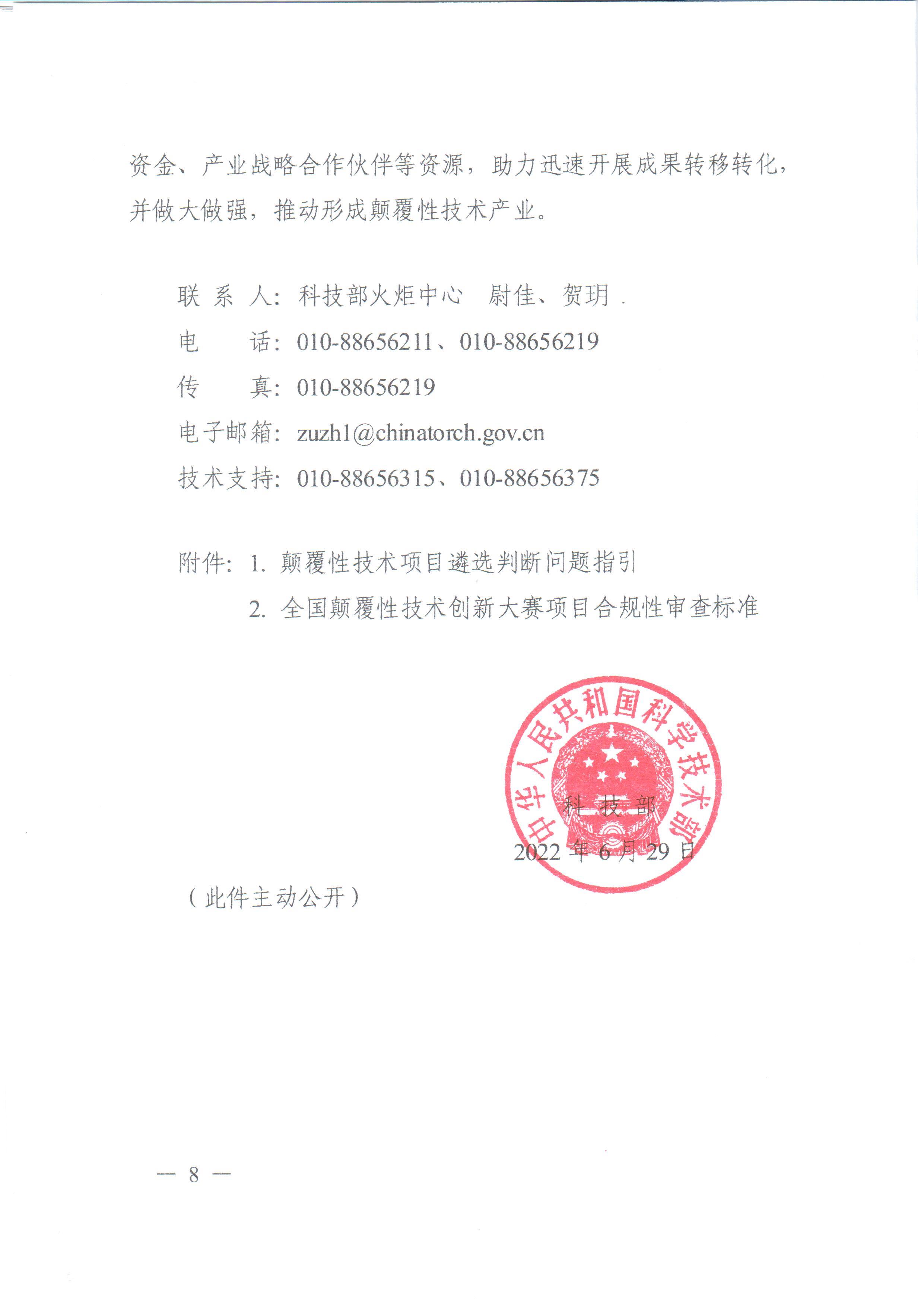 资金、产业战略合作伙伴等资源，助力迅速开展成果转移转化，并做大做强，推动形成颠覆性技术产业。

联 系 人：科技部火炬中心 尉佳、贺玥

电　　话：010-88656211、010-88656219

传　　真：010-88656219

电子邮箱：zuzh1@chinatorch.gov.cn

技术支持：010-88656315、010-88656375

附件：1. 颠覆性技术项目遴选判断问题指引

2. 全国颠覆性技术创新大赛项目合规性审查标准

中华人民共和国科学技术部

科 技 部

2022 年 6 月 29 日

（此件主动公开）

— 8 —